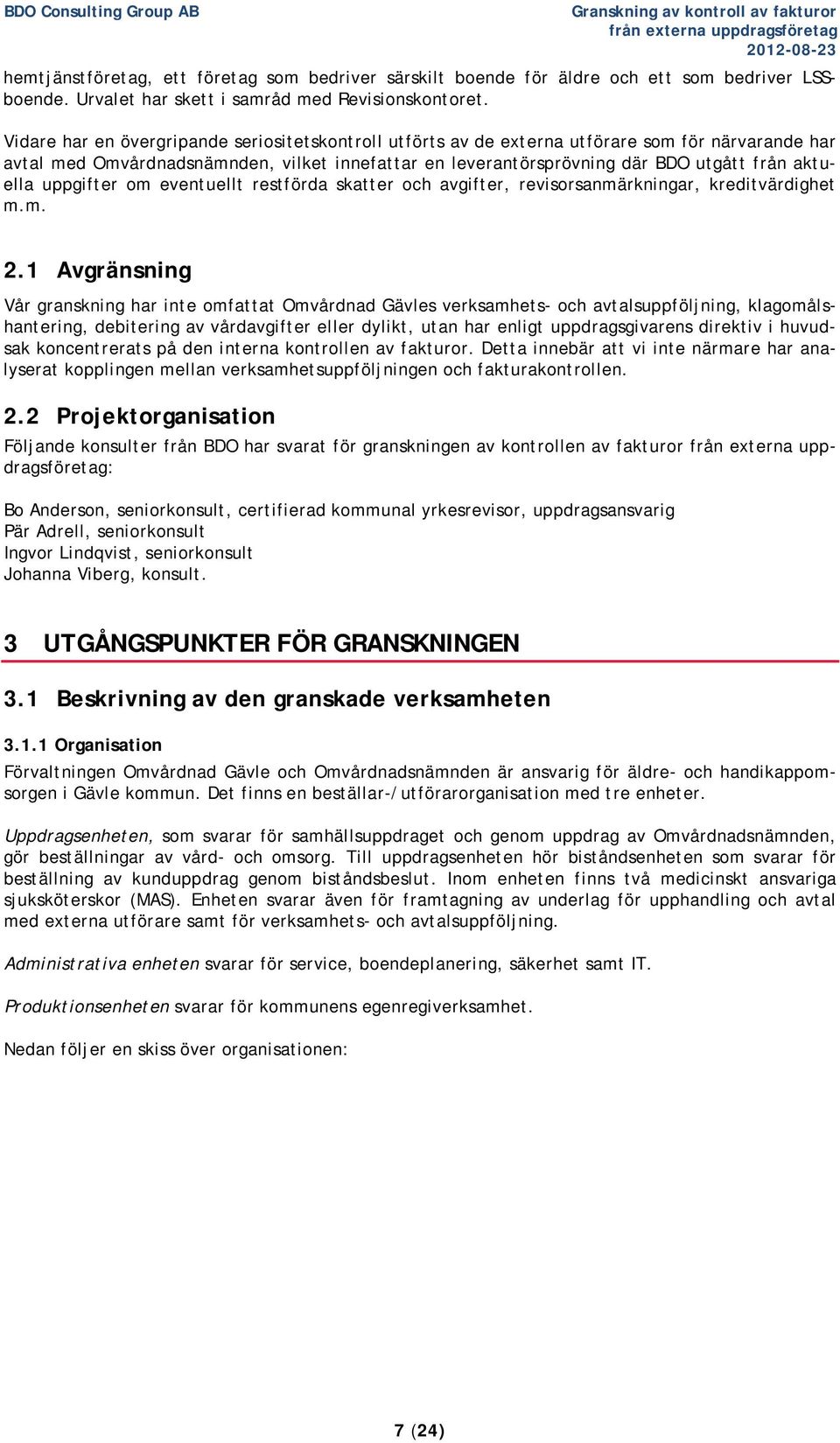 BDO Consulting Group AB

Granskning av kontroll av fakturor från externa uppdragsföretag
2012-08-23

hemtjänstföretag, ett företag som bedriver särskilt boende för äldre och ett som bedriver LSS-boende. Urvalet har skett i samråd med Revisionskontoret.

Vidare har en övergripande seriositetskontroll utförts av de externa utförare som för närvarande har avtal med Omvårdnadsnämnden, vilket innefattar en leverantörsprövning där BDO utgått från aktuella uppgifter om eventuellt restförda skatter och avgifter, revisorsanmärkningar, kreditvärdighet m.m.

2.1 Avgränsning

Vår granskning har inte omfattat Omvårdnad Gävles verksamhets- och avtalsuppföljning, klagomålshantering, debitering av vårdavgifter eller dylikt, utan har enligt uppdragsgivarens direktiv i huvudsak koncentrerats på den interna kontrollen av fakturor. Detta innebär att vi inte närmare har analyserat kopplingen mellan verksamhetsuppföljningen och fakturakontrollen.

2.2 Projektorganisation

Följande konsulter från BDO har svarat för granskningen av kontrollen av fakturor från externa uppdragsföretag:

Bo Anderson, seniorkonsult, certifierad kommunal yrkesrevisor, uppdragsansvarig
Pär Adrell, seniorkonsult
Ingvor Lindqvist, seniorkonsult
Johanna Viberg, konsult.

3 UTGÅNGSPUNKTER FÖR GRANSKNINGEN

3.1 Beskrivning av den granskade verksamheten

3.1.1 Organisation

Förvaltningen Omvårdnad Gävle och Omvårdnadsnämnden är ansvarig för äldre- och handikappomsorgen i Gävle kommun. Det finns en beställar-/utförarorganisation med tre enheter.

Uppdragsenheten, som svarar för samhällsuppdraget och genom uppdrag av Omvårdnadsnämnden, gör beställningar av vård- och omsorg. Till uppdragsenheten hör biståndsenheten som svarar för beställning av kunduppdrag genom biståndsbeslut. Inom enheten finns två medicinskt ansvariga sjuksköterskor (MAS). Enheten svarar även för framtagning av underlag för upphandling och avtal med externa utförare samt för verksamhets- och avtalsuppföljning.

Administrativa enheten svarar för service, boendeplanering, säkerhet samt IT.

Produktionsenheten svarar för kommunens egenregiverksamhet.

Nedan följer en skiss över organisationen:

7 (24)